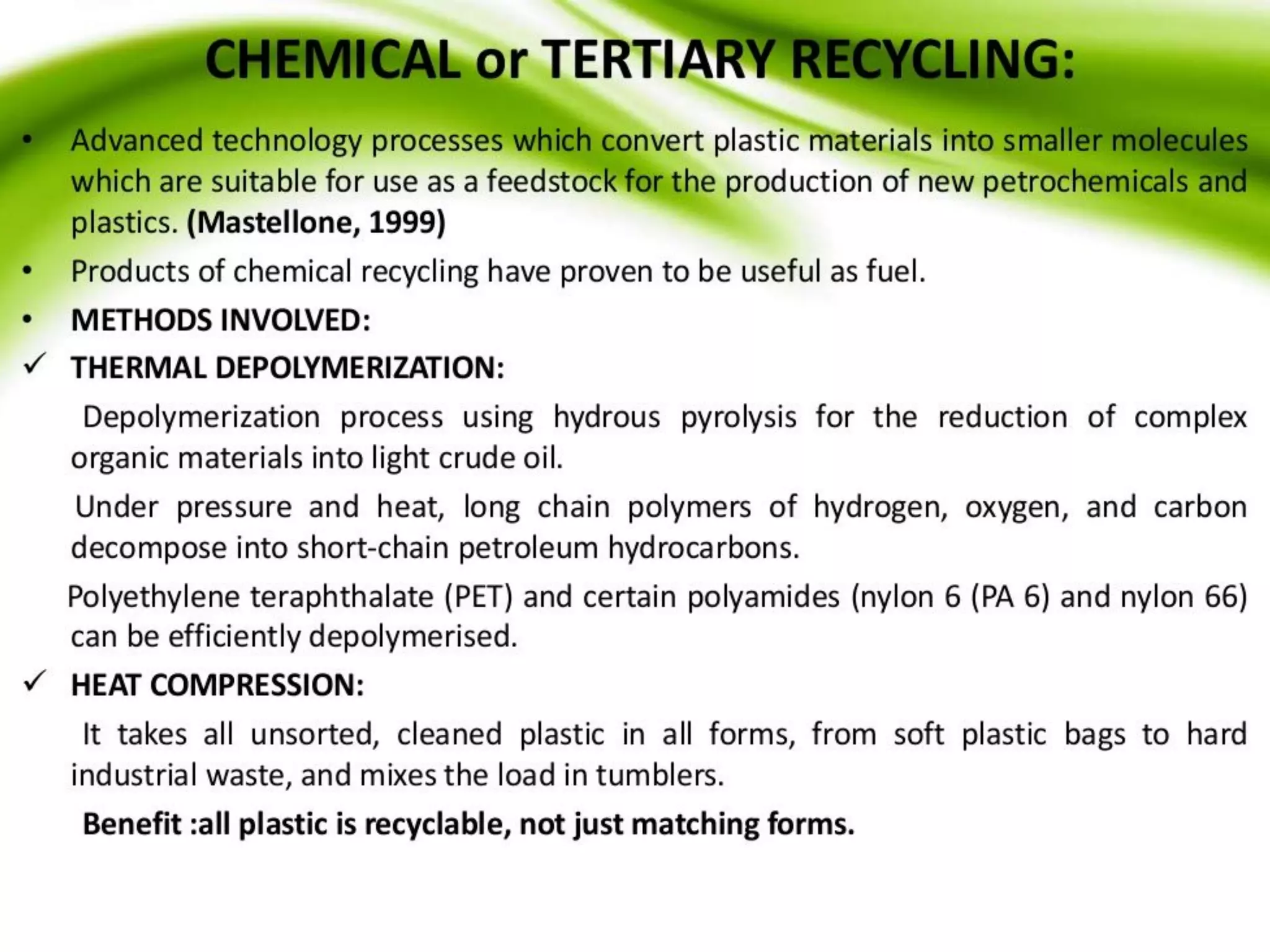 CHEMICAL or TERTIARY RECYCLING:

• Advanced technology processes which convert plastic materials into smaller molecules which are suitable for use as a feedstock for the production of new petrochemicals and plastics. (Mastellone, 1999)

• Products of chemical recycling have proven to be useful as fuel.

• METHODS INVOLVED:

✓ THERMAL DEPOLYMERIZATION:

Depolymerization process using hydrous pyrolysis for the reduction of complex organic materials into light crude oil.

Under pressure and heat, long chain polymers of hydrogen, oxygen, and carbon decompose into short-chain petroleum hydrocarbons.

Polyethylene teraphthalate (PET) and certain polyamides (nylon 6 (PA 6) and nylon 66) can be efficiently depolymerised.

✓ HEAT COMPRESSION:

It takes all unsorted, cleaned plastic in all forms, from soft plastic bags to hard industrial waste, and mixes the load in tumblers.

Benefit :all plastic is recyclable, not just matching forms.